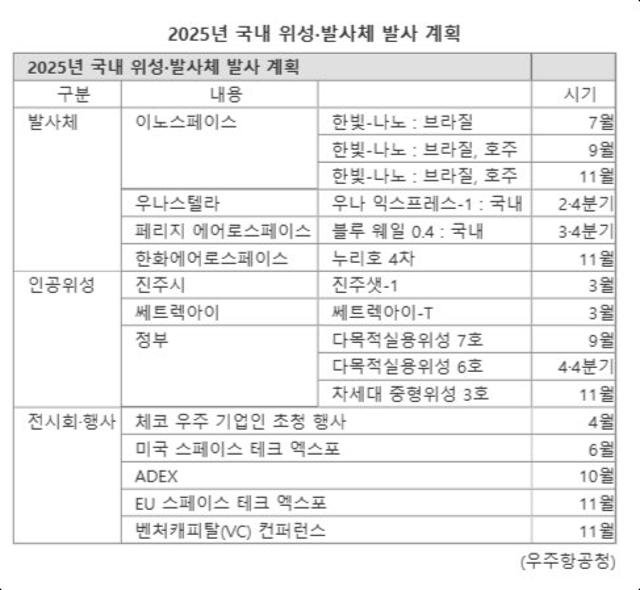 2025년 국내 위성·발사체 발사 계획

| 2025년 국내 위성·발사체 발사 계획 | | | |
|---|---|---|---|
| 구분 | 내용 | | 시기 |
| 발사체 | 이노스페이스 | 한빛-나노 : 브라질 | 7월 |
| | | 한빛-나노 : 브라질, 호주 | 9월 |
| | | 한빛-나노 : 브라질, 호주 | 11월 |
| | 우나스텔라 | 우나 익스프레스-1 : 국내 | 2·4분기 |
| | 페리지 에어로스페이스 | 블루 웨일 0.4 : 국내 | 3·4분기 |
| | 한화에어로스페이스 | 누리호 4차 | 11월 |
| 인공위성 | 진주시 | 진주샛-1 | 3월 |
| | 쎄트렉아이 | 쎄트렉아이-T | 3월 |
| | 정부 | 다목적실용위성 7호 | 9월 |
| | | 다목적실용위성 6호 | 4·4분기 |
| | | 차세대 중형위성 3호 | 11월 |
| 전시회·행사 | 체코 우주 기업인 초청 행사 | | 4월 |
| | 미국 스페이스 테크 엑스포 | | 6월 |
| | ADEX | | 10월 |
| | EU 스페이스 테크 엑스포 | | 11월 |
| | 벤처캐피탈(VC) 컨퍼런스 | | 11월 |

(우주항공청)